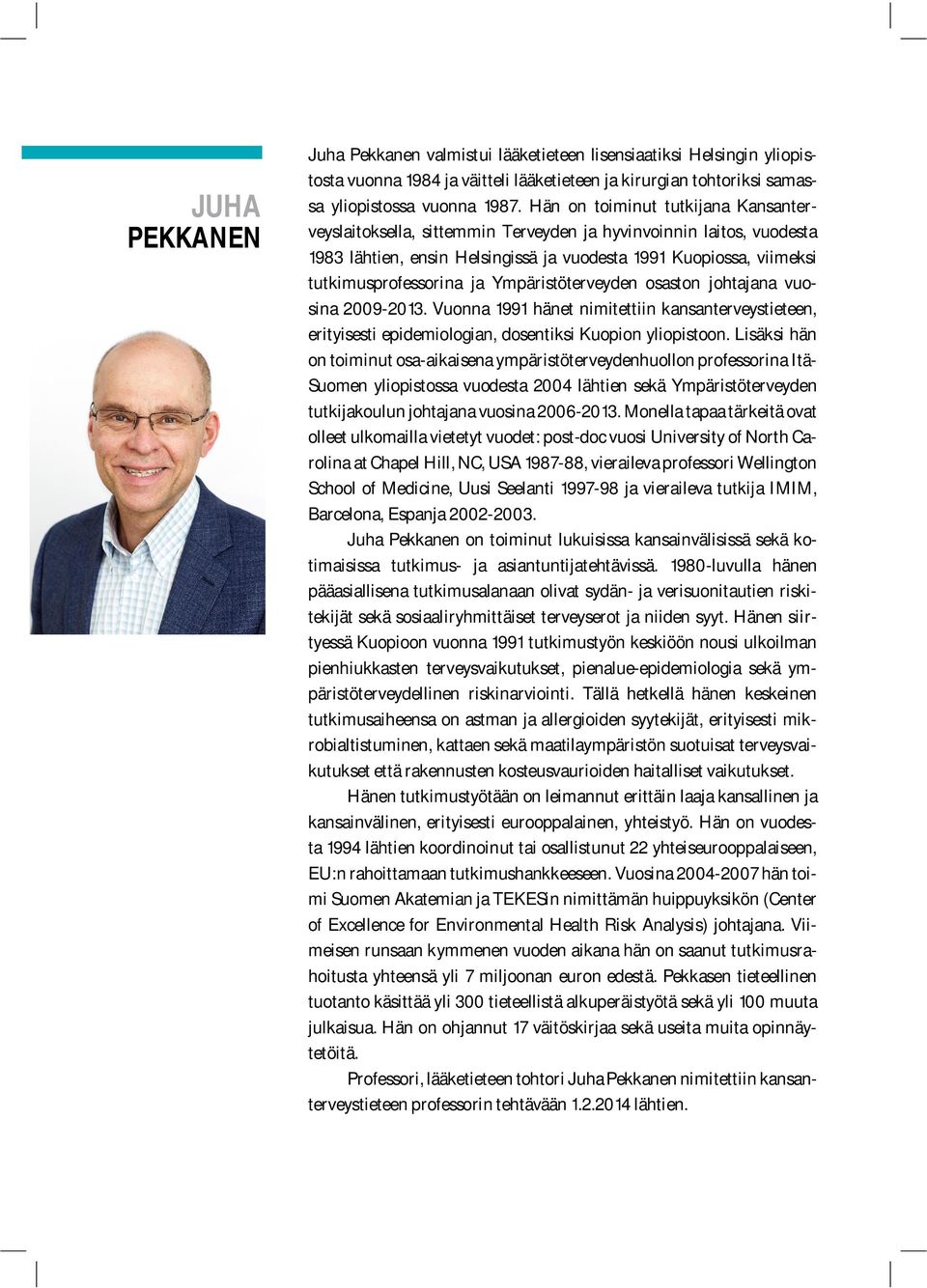 JUHA
PEKKANEN

Juha Pekkanen valmistui lääketieteen lisensiaatiksi Helsingin yliopistosta vuonna 1984 ja väitteli lääketieteen ja kirurgian tohtoriksi samassa yliopistossa vuonna 1987. Hän on toiminut tutkijana Kansanterveyslaitoksella, sittemmin Terveyden ja hyvinvoinnin laitos, vuodesta 1983 lähtien, ensin Helsingissä ja vuodesta 1991 Kuopiossa, viimeksi tutkimusprofessorina ja Ympäristöterveyden osaston johtajana vuosina 2009-2013. Vuonna 1991 hänet nimitettiin kansanterveystieteen, erityisesti epidemiologian, dosentiksi Kuopion yliopistoon. Lisäksi hän on toiminut osa-aikaisena ympäristöterveydenhuollon professorina Itä-Suomen yliopistossa vuodesta 2004 lähtien sekä Ympäristöterveyden tutkijakoulun johtajana vuosina 2006-2013. Monella tapaa tärkeitä ovat olleet ulkomailla vietetyt vuodet: post-doc vuosi University of North Carolina at Chapel Hill, NC, USA 1987-88, vieraileva professori Wellington School of Medicine, Uusi Seelanti 1997-98 ja vieraileva tutkija IMIM, Barcelona, Espanja 2002-2003.

Juha Pekkanen on toiminut lukuisissa kansainvälisissä sekä kotimaisissa tutkimus- ja asiantuntijatehtävissä. 1980-luvulla hänen pääasiallisena tutkimusalanaan olivat sydän- ja verisuonitautien riskitekijät sekä sosiaaliryhmittäiset terveyserot ja niiden syyt. Hänen siirtyessä Kuopioon vuonna 1991 tutkimustyön keskiöön nousi ulkoilman pienhiukkasten terveysvaikutukset, pienalue-epidemiologia sekä ympäristöterveydellinen riskinarviointi. Tällä hetkellä hänen keskeinen tutkimusaiheensa on astman ja allergioiden syytekijät, erityisesti mikrobialtistuminen, kattaen sekä maatilaympäristön suotuisat terveysvaikutukset että rakennusten kosteusvaurioiden haitalliset vaikutukset.

Hänen tutkimustyötään on leimannut erittäin laaja kansallinen ja kansainvälinen, erityisesti eurooppalainen, yhteistyö. Hän on vuodesta 1994 lähtien koordinoinut tai osallistunut 22 yhteiseurooppalaiseen, EU:n rahoittamaan tutkimushankkeeseen. Vuosina 2004-2007 hän toimi Suomen Akatemian ja TEKESin nimittämän huippuyksikön (Center of Excellence for Environmental Health Risk Analysis) johtajana. Viimeisen runsaan kymmenen vuoden aikana hän on saanut tutkimusrahoitusta yhteensä yli 7 miljoonan euron edestä. Pekkasen tieteellinen tuotanto käsittää yli 300 tieteellistä alkuperäistyötä sekä yli 100 muuta julkaisua. Hän on ohjannut 17 väitöskirjaa sekä useita muita opinnäytetöitä.

Professori, lääketieteen tohtori Juha Pekkanen nimitettiin kansanterveystieteen professorin tehtävään 1.2.2014 lähtien.